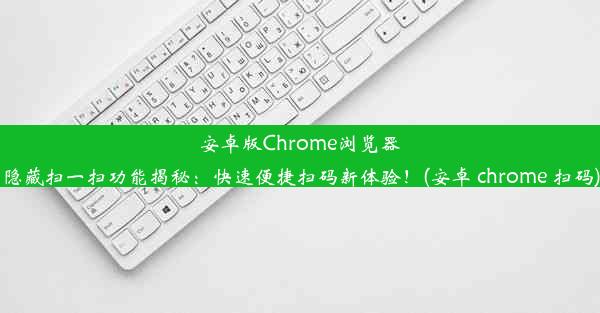 安卓版Chrome浏览器

隐藏扫一扫功能揭秘：快速便捷扫码新体验！(安卓 chrome 扫码)